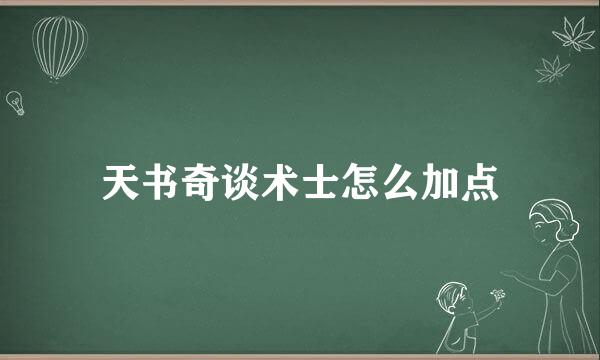 天书奇谈术士怎么加点